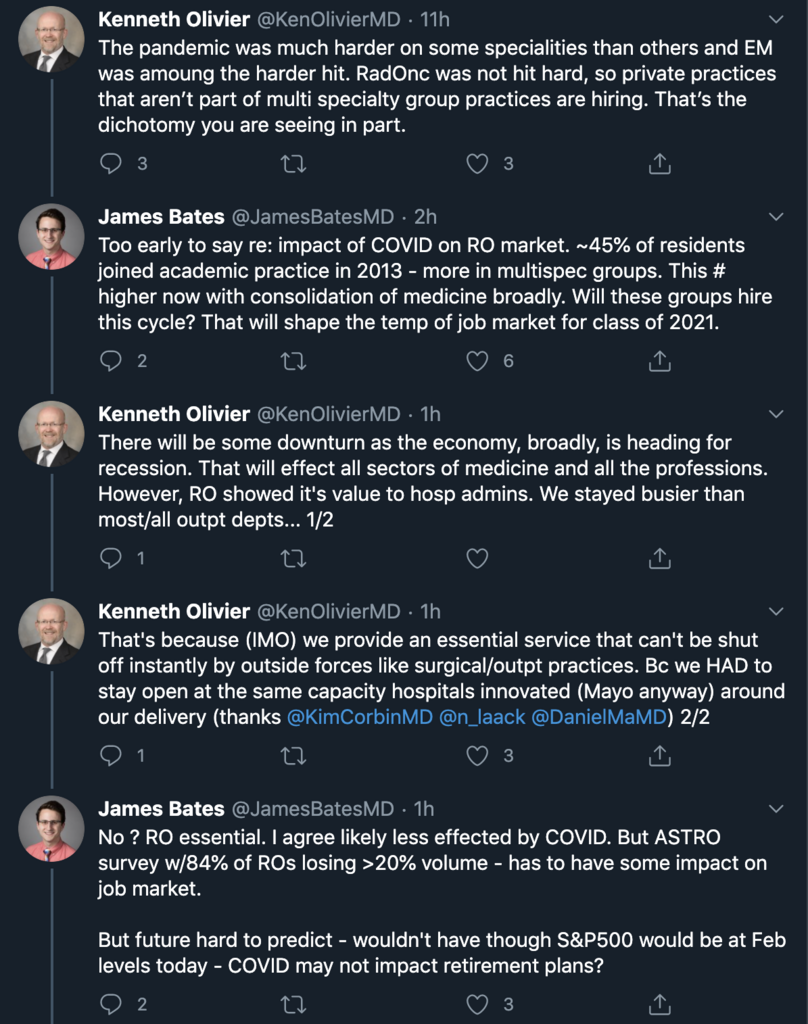 Kenneth Olivier @KenOlivierMD · 11h
The pandemic was much harder on some specialities than others and EM was amoung the harder hit. RadOnc was not hit hard, so private practices that aren't part of multi specialty group practices are hiring. That's the dichotomy you are seeing in part.

3 3

James Bates @JamesBatesMD · 2h
Too early to say re: impact of COVID on RO market. ~45% of residents joined academic practice in 2013 - more in multispec groups. This # higher now with consolidation of medicine broadly. Will these groups hire this cycle? That will shape the temp of job market for class of 2021.

2 6

Kenneth Olivier @KenOlivierMD · 1h
There will be some downturn as the economy, broadly, is heading for recession. That will effect all sectors of medicine and all the professions. However, RO showed it's value to hosp admins. We stayed busier than most/all outpt depts... 1/2

1

Kenneth Olivier @KenOlivierMD · 1h
That's because (IMO) we provide an essential service that can't be shut off instantly by outside forces like surgical/outpt practices. Bc we HAD to stay open at the same capacity hospitals innovated (Mayo anyway) around our delivery (thanks @KimCorbinMD @n_laack @DanielMaMD) 2/2

1 3

James Bates @JamesBatesMD · 1h
No ? RO essential. I agree likely less effected by COVID. But ASTRO survey w/84% of ROs losing >20% volume - has to have some impact on job market.

But future hard to predict - wouldn't have though S&P500 would be at Feb levels today - COVID may not impact retirement plans?

2 3